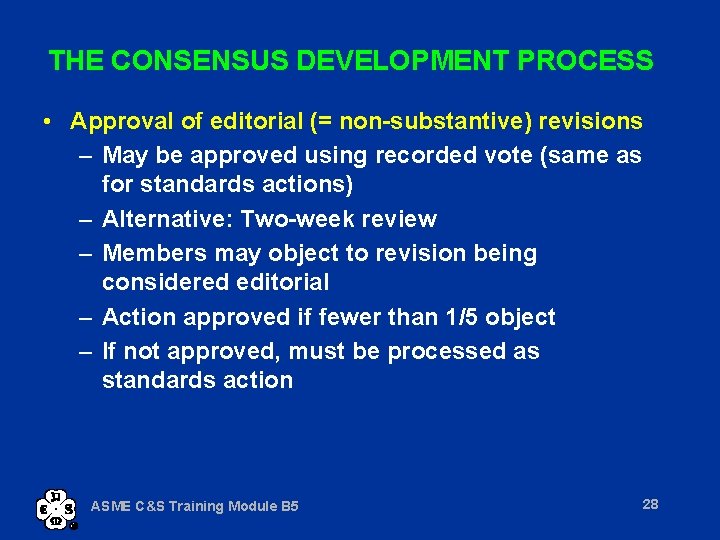 THE CONSENSUS DEVELOPMENT PROCESS

• Approval of editorial (= non-substantive) revisions
– May be approved using recorded vote (same as for standards actions)
– Alternative: Two-week review
– Members may object to revision being considered editorial
– Action approved if fewer than 1/5 object
– If not approved, must be processed as standards action

ASME C&S Training Module B5

28